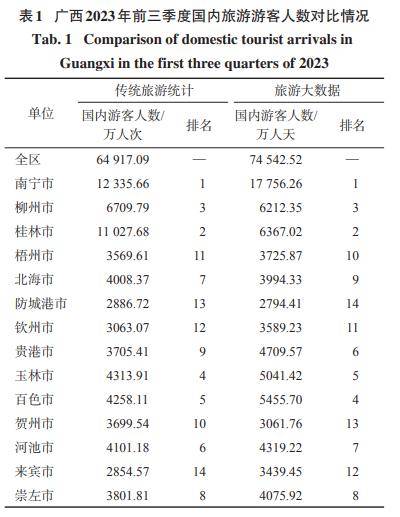 表1 广西2023年前三季度国内旅游游客人数对比情况

Tab. 1 Comparison of domestic tourist arrivals in Guangxi in the first three quarters of 2023

| 单位 | 传统旅游统计 |  | 旅游大数据 |  |
|---|---|---|---|---|
|  | 国内游客人数/万人次 | 排名 | 国内游客人数/万人天 | 排名 |
| 全区 | 64 917.09 | — | 74 542.52 | — |
| 南宁市 | 12 335.66 | 1 | 17 756.26 | 1 |
| 柳州市 | 6709.79 | 3 | 6212.35 | 3 |
| 桂林市 | 11 027.68 | 2 | 6367.02 | 2 |
| 梧州市 | 3569.61 | 11 | 3725.87 | 10 |
| 北海市 | 4008.37 | 7 | 3994.33 | 9 |
| 防城港市 | 2886.72 | 13 | 2794.41 | 14 |
| 钦州市 | 3063.07 | 12 | 3589.23 | 11 |
| 贵港市 | 3705.41 | 9 | 4709.57 | 6 |
| 玉林市 | 4313.91 | 4 | 5041.42 | 5 |
| 百色市 | 4258.11 | 5 | 5455.70 | 4 |
| 贺州市 | 3699.54 | 10 | 3061.76 | 13 |
| 河池市 | 4101.18 | 6 | 4319.22 | 7 |
| 来宾市 | 2854.57 | 14 | 3439.45 | 12 |
| 崇左市 | 3801.81 | 8 | 4075.92 | 8 |